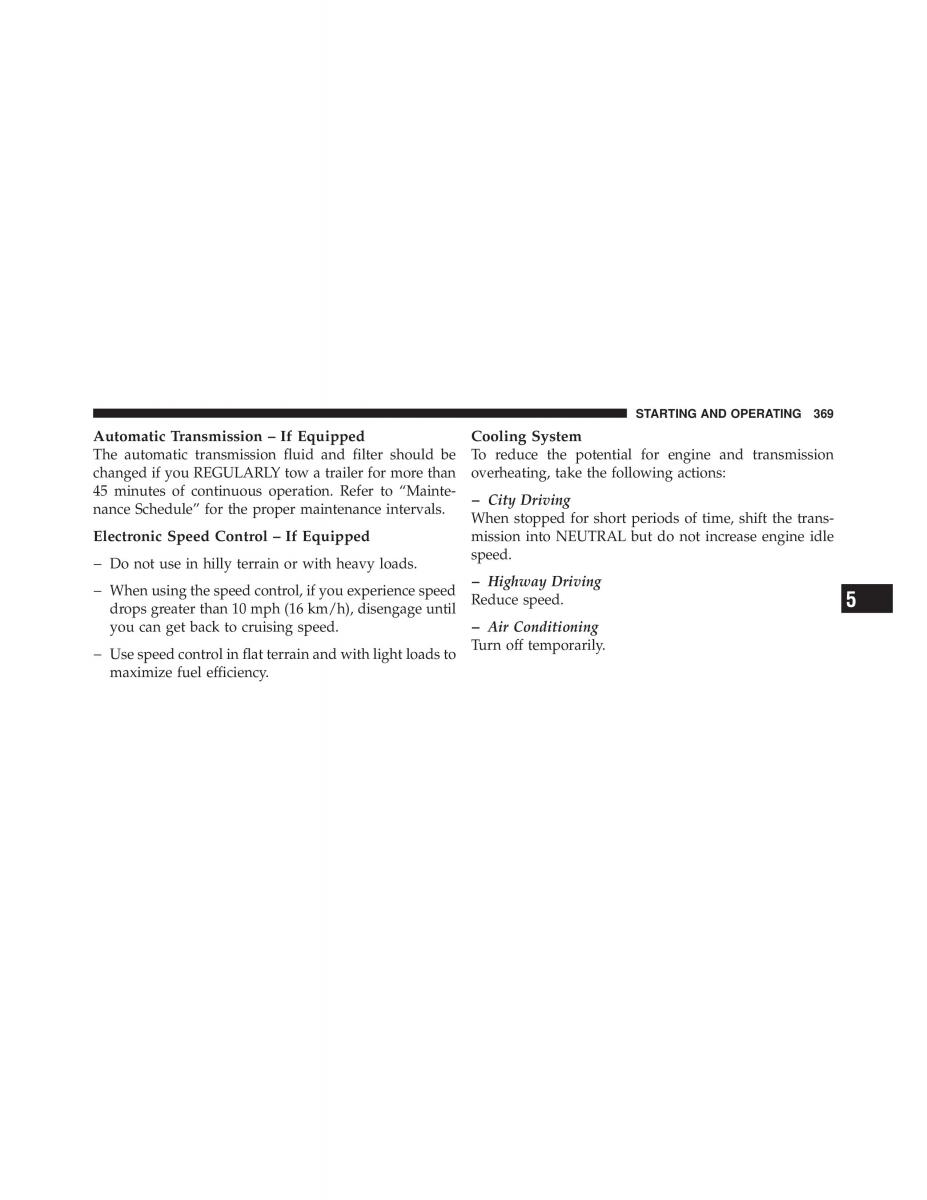 STARTING AND OPERATING 369

Automatic Transmission – If Equipped
The automatic transmission fluid and filter should be changed if you REGULARLY tow a trailer for more than 45 minutes of continuous operation. Refer to “Maintenance Schedule” for the proper maintenance intervals.

Electronic Speed Control – If Equipped

– Do not use in hilly terrain or with heavy loads.

– When using the speed control, if you experience speed drops greater than 10 mph (16 km/h), disengage until you can get back to cruising speed.

– Use speed control in flat terrain and with light loads to maximize fuel efficiency.

Cooling System
To reduce the potential for engine and transmission overheating, take the following actions:

– City Driving
When stopped for short periods of time, shift the transmission into NEUTRAL but do not increase engine idle speed.

– Highway Driving
Reduce speed.

– Air Conditioning
Turn off temporarily.

5